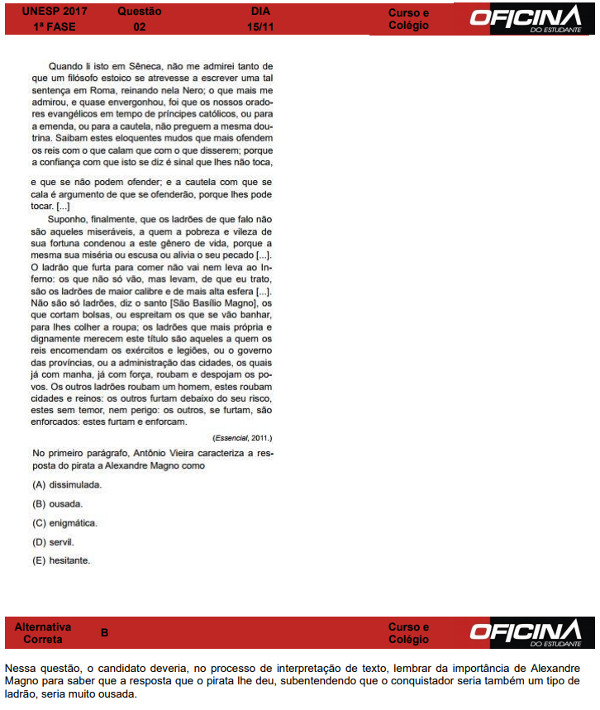 UNESP 2017
1ª FASE

Questão
02

DIA
15/11

Curso e
Colégio

OFICINA
DO ESTUDANTE

Quando li isto em Sêneca, não me admirei tanto de que um filósofo estoico se atrevesse a escrever uma tal sentença em Roma, reinando nela Nero; o que mais me admirou, e quase envergonhou, foi que os nossos oradores evangélicos em tempo de príncipes católicos, ou para a emenda, ou para a cautela, não preguem a mesma doutrina. Saibam estes eloquentes mudos que mais ofendem os reis com o que calam que com o que disserem; porque a confiança com que isto se diz é sinal que lhes não toca,

e que se não podem ofender; e a cautela com que se cala é argumento de que se ofenderão, porque lhes pode tocar. [...]

Suponho, finalmente, que os ladrões de que falo não são aqueles miseráveis, a quem a pobreza e vileza de sua fortuna condenou a este gênero de vida, porque a mesma sua miséria ou escusa ou alivia o seu pecado [...]. O ladrão que furta para comer não vai nem leva ao Inferno: os que não só vão, mas levam, de que eu trato, são os ladrões de maior calibre e de mais alta esfera [...]. Não são só ladrões, diz o santo [São Basílio Magno], os que cortam bolsas, ou espreitam os que se vão banhar, para lhes colher a roupa; os ladrões que mais própria e dignamente merecem este título são aqueles a quem os reis encomendam os exércitos e legiões, ou o governo das províncias, ou a administração das cidades, os quais já com manha, já com força, roubam e despojam os povos. Os outros ladrões roubam um homem, estes roubam cidades e reinos: os outros furtam debaixo do seu risco, estes sem temor, nem perigo: os outros, se furtam, são enforcados: estes furtam e enforcam.

(Essencial, 2011.)

No primeiro parágrafo, Antônio Vieira caracteriza a resposta do pirata a Alexandre Magno como

(A) dissimulada.

(B) ousada.

(C) enigmática.

(D) servil.

(E) hesitante.

Alternativa
Correta

B

Curso e
Colégio

OFICINA
DO ESTUDANTE

Nessa questão, o candidato deveria, no processo de interpretação de texto, lembrar da importância de Alexandre Magno para saber que a resposta que o pirata lhe deu, subentendendo que o conquistador seria também um tipo de ladrão, seria muito ousada.